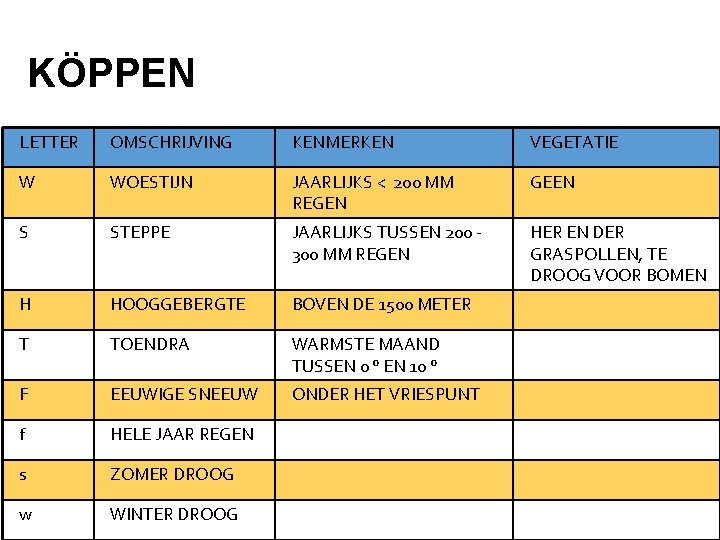 KÖPPEN

| LETTER | OMSCHRIJVING | KENMERKEN | VEGETATIE |
|---|---|---|---|
| W | WOESTIJN | JAARLIJKS < 200 MM REGEN | GEEN |
| S | STEPPE | JAARLIJKS TUSSEN 200 - 300 MM REGEN | HER EN DER GRASPOLLEN, TE DROOG VOOR BOMEN |
| H | HOOGGEBERGTE | BOVEN DE 1500 METER | |
| T | TOENDRA | WARMSTE MAAND TUSSEN 0 º EN 10 º | |
| F | EEUWIGE SNEEUW | ONDER HET VRIESPUNT | |
| f | HELE JAAR REGEN | | |
| s | ZOMER DROOG | | |
| w | WINTER DROOG | | |